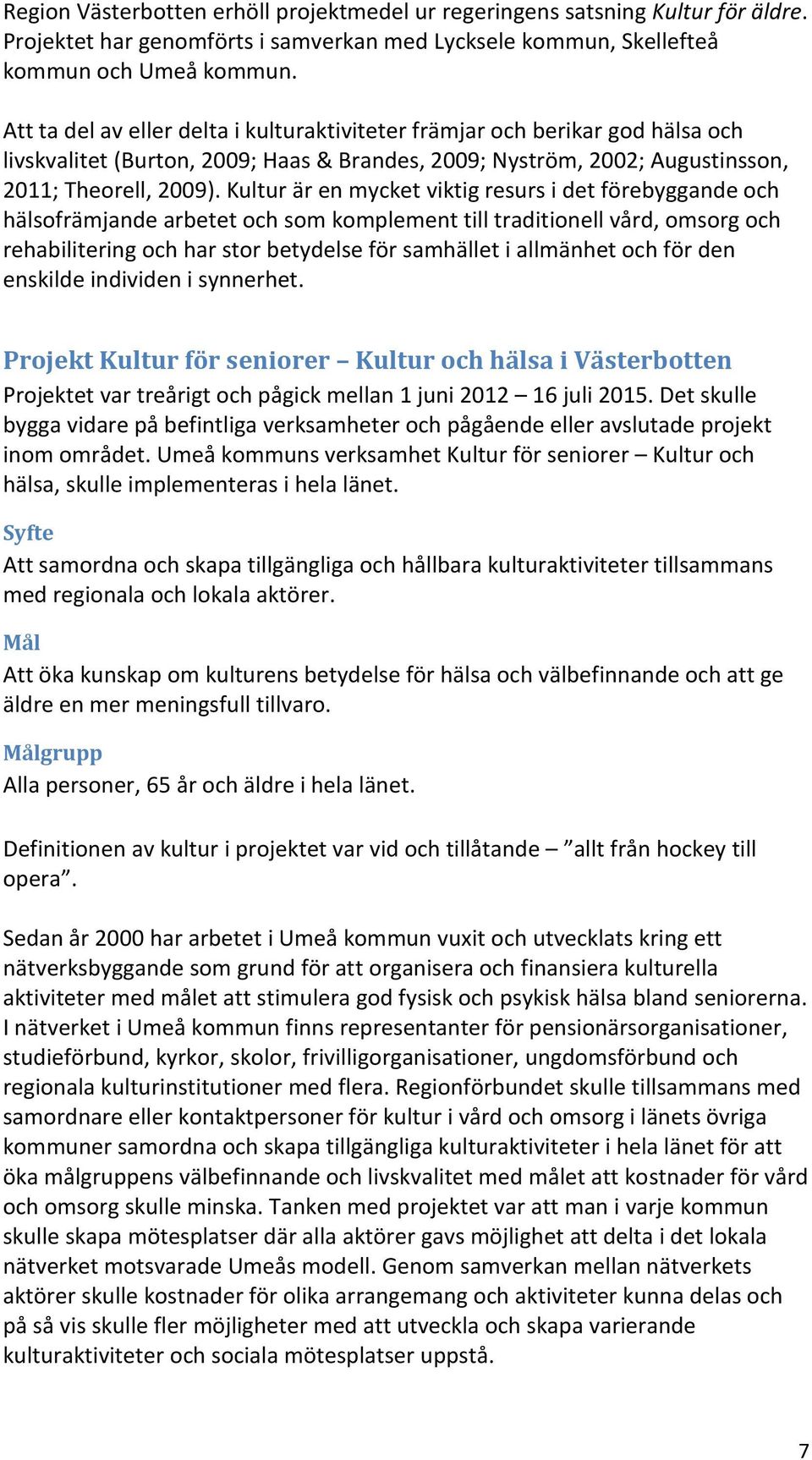 Region Västerbotten erhöll projektmedel ur regeringens satsning Kultur för äldre. Projektet har genomförts i samverkan med Lycksele kommun, Skellefteå kommun och Umeå kommun.

Att ta del av eller delta i kulturaktiviteter främjar och berikar god hälsa och livskvalitet (Burton, 2009; Haas & Brandes, 2009; Nyström, 2002; Augustinsson, 2011; Theorell, 2009). Kultur är en mycket viktig resurs i det förebyggande och hälsofrämjande arbetet och som komplement till traditionell vård, omsorg och rehabilitering och har stor betydelse för samhället i allmänhet och för den enskilde individen i synnerhet.

Projekt Kultur för seniorer – Kultur och hälsa i Västerbotten

Projektet var treårigt och pågick mellan 1 juni 2012 – 16 juli 2015. Det skulle bygga vidare på befintliga verksamheter och pågående eller avslutade projekt inom området. Umeå kommuns verksamhet Kultur för seniorer – Kultur och hälsa, skulle implementeras i hela länet.

Syfte

Att samordna och skapa tillgängliga och hållbara kulturaktiviteter tillsammans med regionala och lokala aktörer.

Mål

Att öka kunskap om kulturens betydelse för hälsa och välbefinnande och att ge äldre en mer meningsfull tillvaro.

Målgrupp

Alla personer, 65 år och äldre i hela länet.

Definitionen av kultur i projektet var vid och tillåtande – ”allt från hockey till opera”.

Sedan år 2000 har arbetet i Umeå kommun vuxit och utvecklats kring ett nätverksbyggande som grund för att organisera och finansiera kulturella aktiviteter med målet att stimulera god fysisk och psykisk hälsa bland seniorerna. I nätverket i Umeå kommun finns representanter för pensionärsorganisationer, studieförbund, kyrkor, skolor, frivilligorganisationer, ungdomsförbund och regionala kulturinstitutioner med flera. Regionförbundet skulle tillsammans med samordnare eller kontaktpersoner för kultur i vård och omsorg i länets övriga kommuner samordna och skapa tillgängliga kulturaktiviteter i hela länet för att öka målgruppens välbefinnande och livskvalitet med målet att kostnader för vård och omsorg skulle minska. Tanken med projektet var att man i varje kommun skulle skapa mötesplatser där alla aktörer gavs möjlighet att delta i det lokala nätverket motsvarade Umeås modell. Genom samverkan mellan nätverkets aktörer skulle kostnader för olika arrangemang och aktiviteter kunna delas och på så vis skulle fler möjligheter med att utveckla och skapa varierande kulturaktiviteter och sociala mötesplatser uppstå.

7